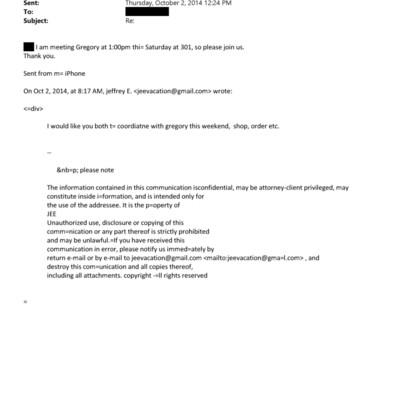 Sent: Thursday, October 2, 2014 12:24 PM
To:
Subject: Re:

I am meeting Gregory at 1:00pm thi= Saturday at 301, so please join us.
Thank you.

Sent from m= iPhone

On Oct 2, 2014, at 8:17 AM, jeffrey E. <jeevacation@gmail.com> wrote:

<=div>

I would like you both t= coordiatne with gregory this weekend, shop, order etc.

--

&nb=p; please note

The information contained in this communication isconfidential, may be attorney-client privileged, may constitute inside i=formation, and is intended only for the use of the addressee. It is the p=operty of JEE
Unauthorized use, disclosure or copying of this comm=nication or any part thereof is strictly prohibited and may be unlawful.=If you have received this communication in error, please notify us immed=ately by return e-mail or by e-mail to jeevacation@gmail.com <mailto:jeevacation@gma=l.com> , and destroy this com=unication and all copies thereof, including all attachments. copyright -=ll rights reserved

=